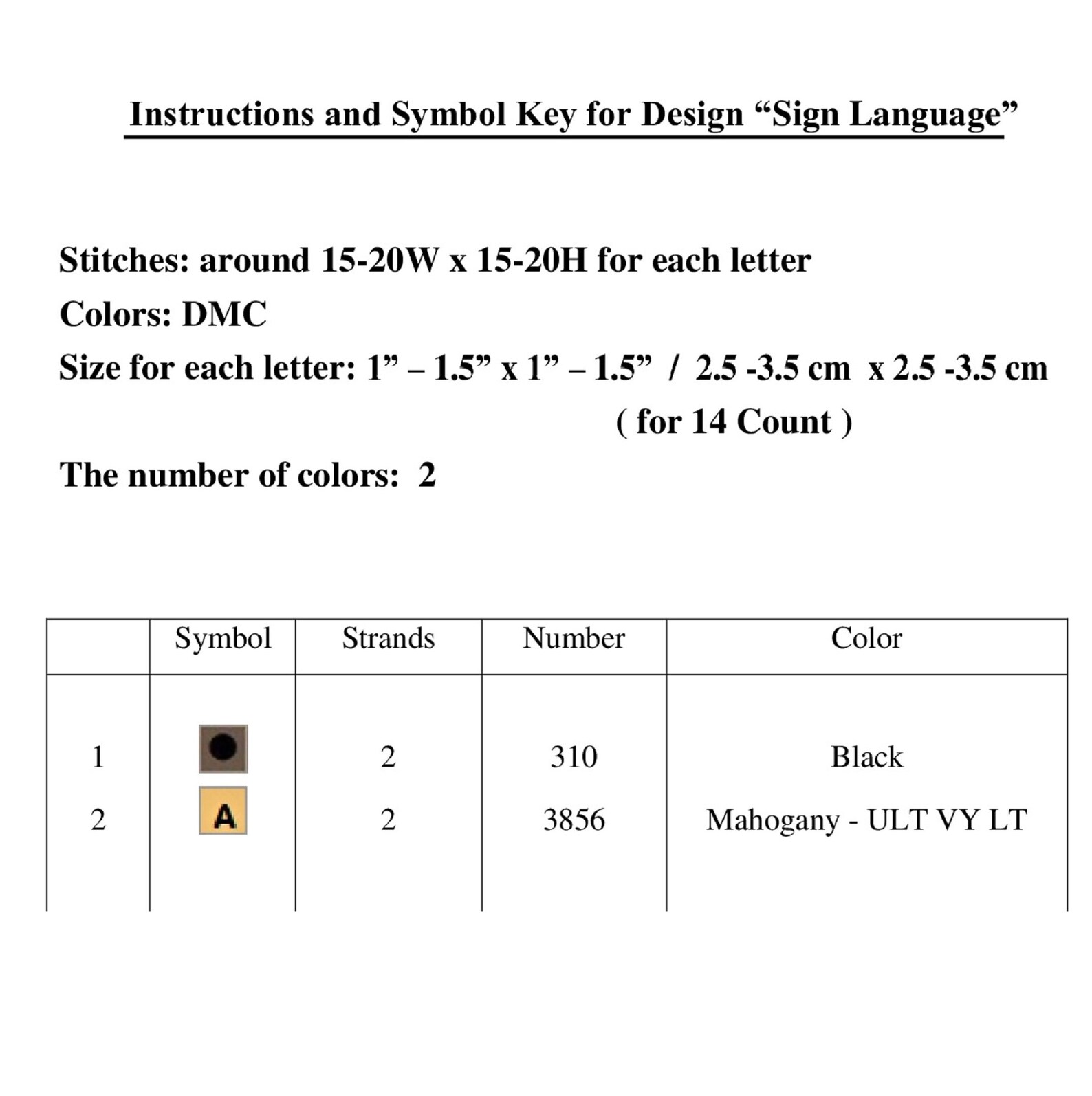 Instructions and Symbol Key for Design “Sign Language”

Stitches: around 15-20W x 15-20H for each letter

Colors: DMC

Size for each letter: 1” – 1.5” x 1” – 1.5” / 2.5 -3.5 cm x 2.5 -3.5 cm ( for 14 Count )

The number of colors: 2

| | Symbol | Strands | Number | Color |
|---|---|---|---|---|
| 1 | ● | 2 | 310 | Black |
| 2 | A | 2 | 3856 | Mahogany - ULT VY LT |